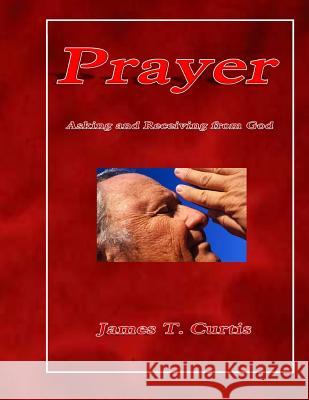 Prayer

Asking and Receiving from God

James T. Curtis

Kraina Książek